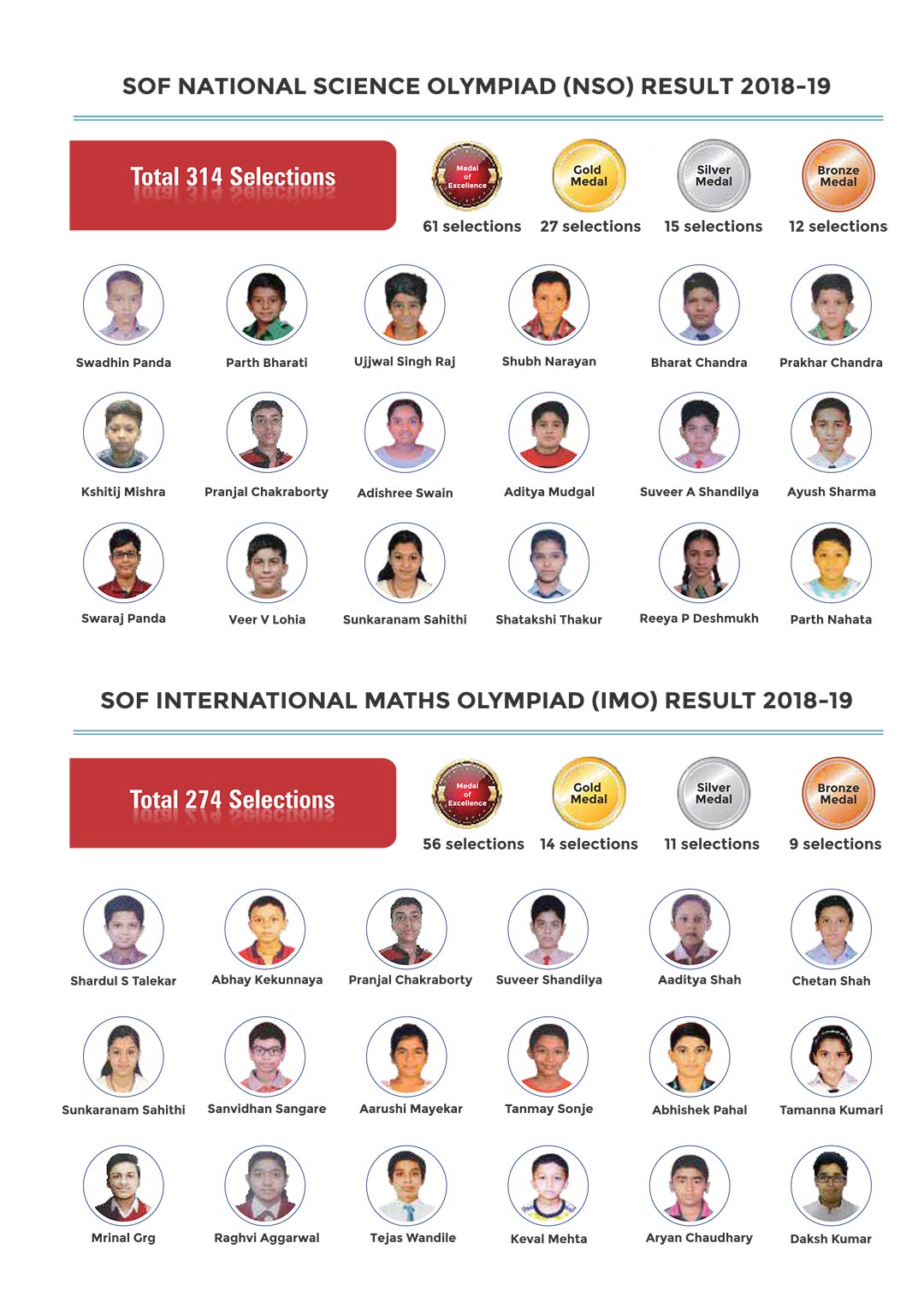 SOF NATIONAL SCIENCE OLYMPIAD (NSO) RESULT 2018-19

Total 314 Selections

Medal of Excellence
61 selections

Gold Medal
27 selections

Silver Medal
15 selections

Bronze Medal
12 selections

Swadhin Panda
Parth Bharati
Ujjwal Singh Raj
Shubh Narayan
Bharat Chandra
Prakhar Chandra

Kshitij Mishra
Pranjal Chakraborty
Adishree Swain
Aditya Mudgal
Suveer A Shandilya
Ayush Sharma

Swaraj Panda
Veer V Lohia
Sunkaranam Sahithi
Shatakshi Thakur
Reeya P Deshmukh
Parth Nahata

SOF INTERNATIONAL MATHS OLYMPIAD (IMO) RESULT 2018-19

Total 274 Selections

Medal of Excellence
56 selections

Gold Medal
14 selections

Silver Medal
11 selections

Bronze Medal
9 selections

Shardul S Talekar
Abhay Kekunnaya
Pranjal Chakraborty
Suveer Shandilya
Aaditya Shah
Chetan Shah

Sunkaranam Sahithi
Sanvidhan Sangare
Aarushi Mayekar
Tanmay Sonje
Abhishek Pahal
Tamanna Kumari

Mrinal Grg
Raghvi Aggarwal
Tejas Wandile
Keval Mehta
Aryan Chaudhary
Daksh Kumar